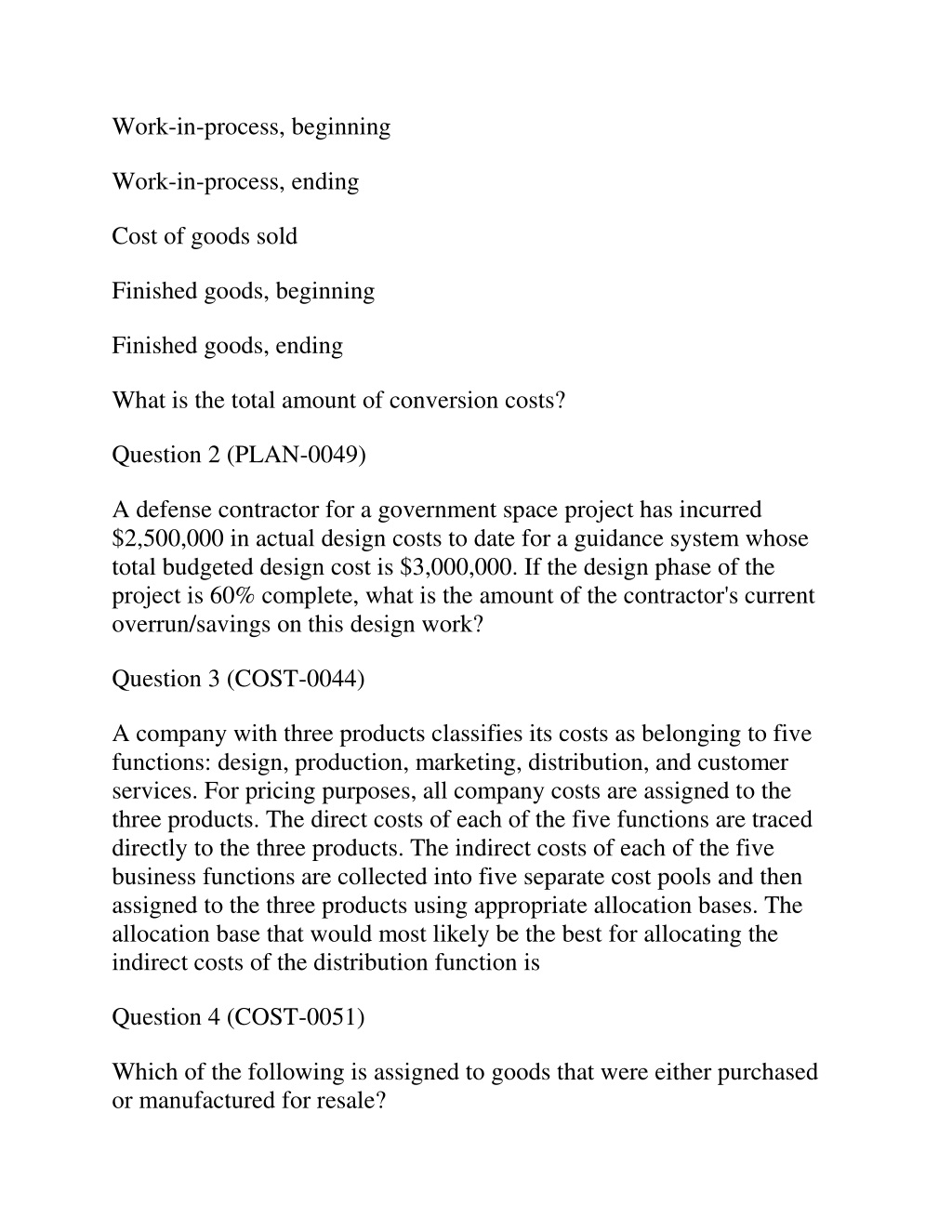 Work-in-process, beginning

Work-in-process, ending

Cost of goods sold

Finished goods, beginning

Finished goods, ending

What is the total amount of conversion costs?

Question 2 (PLAN-0049)

A defense contractor for a government space project has incurred \$2,500,000 in actual design costs to date for a guidance system whose total budgeted design cost is \$3,000,000. If the design phase of the project is 60% complete, what is the amount of the contractor's current overrun/savings on this design work?

Question 3 (COST-0044)

A company with three products classifies its costs as belonging to five functions: design, production, marketing, distribution, and customer services. For pricing purposes, all company costs are assigned to the three products. The direct costs of each of the five functions are traced directly to the three products. The indirect costs of each of the five business functions are collected into five separate cost pools and then assigned to the three products using appropriate allocation bases. The allocation base that would most likely be the best for allocating the indirect costs of the distribution function is

Question 4 (COST-0051)

Which of the following is assigned to goods that were either purchased or manufactured for resale?